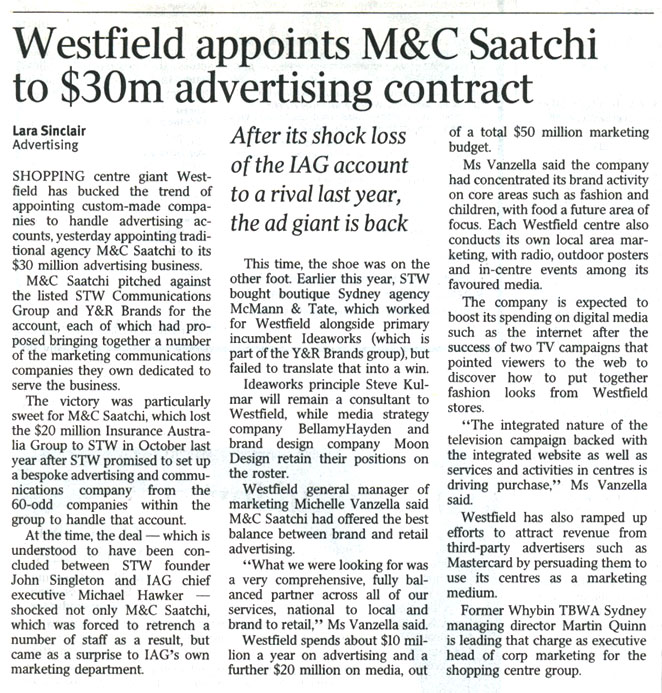 Westfield appoints M&C Saatchi to \$30m advertising contract

Lara Sinclair
Advertising

SHOPPING centre giant Westfield has bucked the trend of appointing custom-made companies to handle advertising accounts, yesterday appointing traditional agency M&C Saatchi to its \$30 million advertising business.

M&C Saatchi pitched against the listed STW Communications Group and Y&R Brands for the account, each of which had proposed bringing together a number of the marketing communications companies they own dedicated to serve the business.

The victory was particularly sweet for M&C Saatchi, which lost the \$20 million Insurance Australia Group to STW in October last year after STW promised to set up a bespoke advertising and communications company from the 60-odd companies within the group to handle that account.

At the time, the deal — which is understood to have been concluded between STW founder John Singleton and IAG chief executive Michael Hawker — shocked not only M&C Saatchi, which was forced to retrench a number of staff as a result, but came as a surprise to IAG's own marketing department.

After its shock loss of the IAG account to a rival last year, the ad giant is back

This time, the shoe was on the other foot. Earlier this year, STW bought boutique Sydney agency McMann & Tate, which worked for Westfield alongside primary incumbent Ideaworks (which is part of the Y&R Brands group), but failed to translate that into a win.

Ideaworks principle Steve Kulmar will remain a consultant to Westfield, while media strategy company BellamyHayden and brand design company Moon Design retain their positions on the roster.

Westfield general manager of marketing Michelle Vanzella said M&C Saatchi had offered the best balance between brand and retail advertising.

"What we were looking for was a very comprehensive, fully balanced partner across all of our services, national to local and brand to retail," Ms Vanzella said.

Westfield spends about \$10 million a year on advertising and a further \$20 million on media, out of a total \$50 million marketing budget.

Ms Vanzella said the company had concentrated its brand activity on core areas such as fashion and children, with food a future area of focus. Each Westfield centre also conducts its own local area marketing, with radio, outdoor posters and in-centre events among its favoured media.

The company is expected to boost its spending on digital media such as the internet after the success of two TV campaigns that pointed viewers to the web to discover how to put together fashion looks from Westfield stores.

"The integrated nature of the television campaign backed with the integrated website as well as services and activities in centres is driving purchase," Ms Vanzella said.

Westfield has also ramped up efforts to attract revenue from third-party advertisers such as Mastercard by persuading them to use its centres as a marketing medium.

Former Whybin TBWA Sydney managing director Martin Quinn is leading that charge as executive head of corp marketing for the shopping centre group.